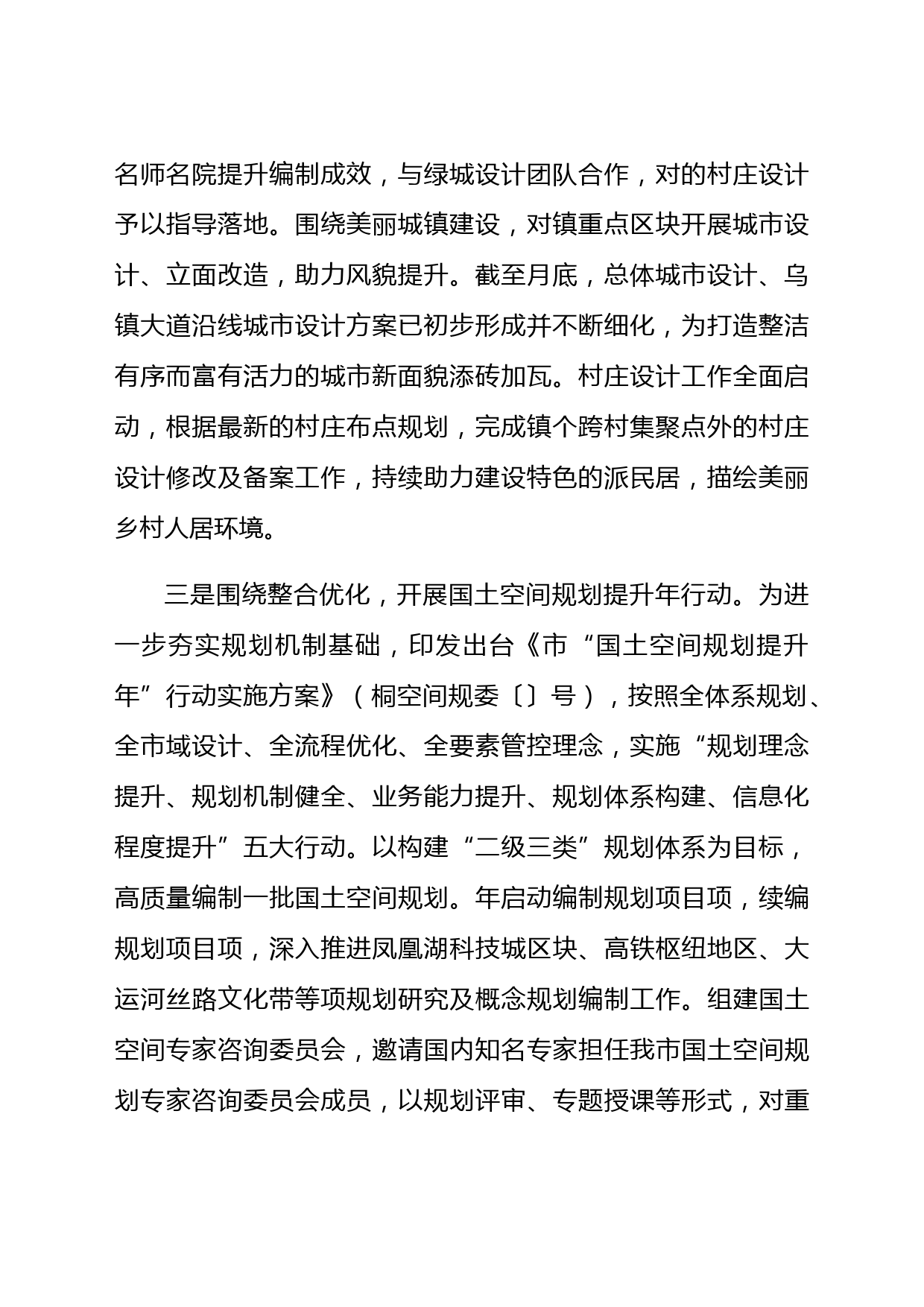 名师名院提升编制成效，与绿城设计团队合作，对的村庄设计予以指导落地。围绕美丽城镇建设，对镇重点区块开展城市设计、立面改造，助力风貌提升。截至月底，总体城市设计、乌镇大道沿线城市设计方案已初步形成并不断细化，为打造整洁有序而富有活力的城市新面貌添砖加瓦。村庄设计工作全面启动，根据最新的村庄布点规划，完成镇个跨村集聚点外的村庄设计修改及备案工作，持续助力建设特色的派民居，描绘美丽乡村人居环境。

三是围绕整合优化，开展国土空间规划提升年行动。为进一步夯实规划机制基础，印发出台《市“国土空间规划提升年”行动实施方案》（桐空间规委〔〕号），按照全体系规划、全市域设计、全流程优化、全要素管控理念，实施“规划理念提升、规划机制健全、业务能力提升、规划体系构建、信息化程度提升”五大行动。以构建“二级三类”规划体系为目标，高质量编制一批国土空间规划。年启动编制规划项目项，续编规划项目项，深入推进凤凰湖科技城区块、高铁枢纽地区、大运河丝路文化带等项规划研究及概念规划编制工作。组建国土空间专家咨询委员会，邀请国内知名专家担任我市国土空间规划专家咨询委员会成员，以规划评审、专题授课等形式，对重